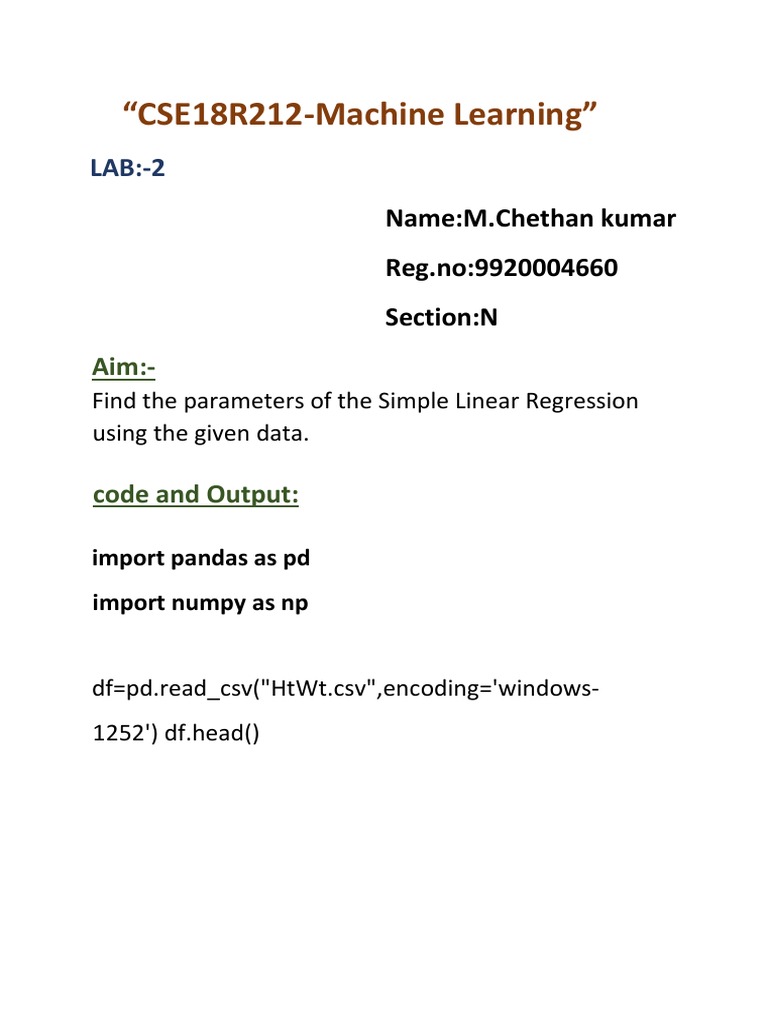 “CSE18R212-Machine Learning”

LAB:-2

Name:M.Chethan kumar

Reg.no:9920004660

Section:N

Aim:-

Find the parameters of the Simple Linear Regression using the given data.

code and Output:

import pandas as pd

import numpy as np

df=pd.read_csv("HtWt.csv",encoding='windows-1252') df.head()